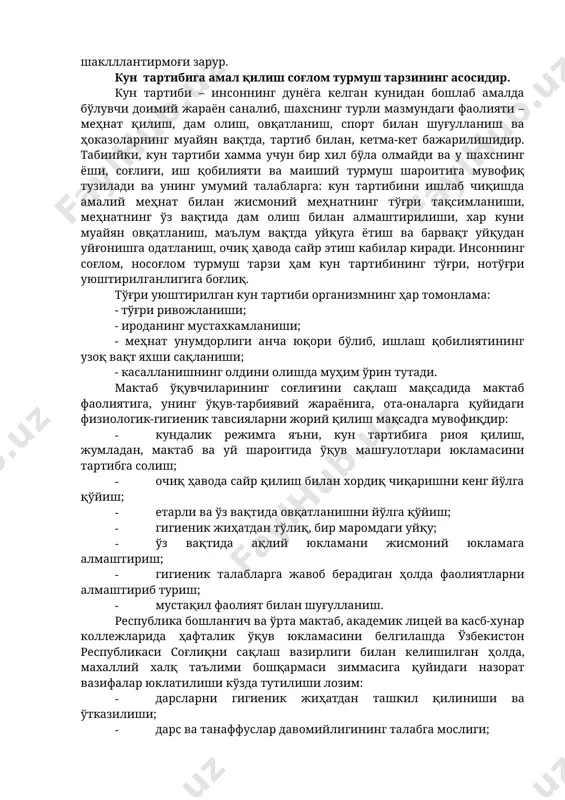 шаклллантирмоғи зарур.

**Кун тартибига амал қилиш соғлом турмуш тарзининг асосидир.**

Кун тартиби – инсоннинг дунёга келган кунидан бошлаб амалда бўлувчи доимий жараён саналиб, шахснинг турли мазмундаги фаолияти – меҳнат қилиш, дам олиш, овқатланиш, спорт билан шуғулланиш ва ҳоказоларнинг муайян вақтда, тартиб билан, кетма-кет бажарилишидир. Табиийки, кун тартиби хамма учун бир хил бўла олмайди ва у шахснинг ёши, соғлиғи, иш қобилияти ва маиший турмуш шароитига мувофиқ тузилади ва унинг умумий талабларга: кун тартибини ишлаб чиқишда амалий меҳнат билан жисмоний меҳнатнинг тўғри тақсимланиши, меҳнатнинг ўз вақтида дам олиш билан алмаштирилиши, хар куни муайян овқатланиш, маълум вақтда уйқуга ётиш ва барвақт уйқудан уйғонишга одатланиш, очиқ ҳавода сайр этиш кабилар киради. Инсоннинг соғлом, носоғлом турмуш тарзи ҳам кун тартибининг тўғри, нотўғри уюштирилганлигига боғлиқ.

Тўғри уюштирилган кун тартиби организмнинг ҳар томонлама:
- тўғри ривожланиши;
- ироданинг мустахкамланиши;
- меҳнат унумдорлиги анча юқори бўлиб, ишлаш қобилиятининг узоқ вақт яхши сақланиши;
- касалланишнинг олдини олишда муҳим ўрин тутади.

Мактаб ўқувчиларининг соғлигини сақлаш мақсадида мактаб фаолиятига, унинг ўқув-тарбиявий жараёнига, ота-оналарга қуйидаги физиологик-гигиеник тавсияларни жорий қилиш мақсадга мувофиқдир:
- кундалик режимга яъни, кун тартибига риоя қилиш, жумладан, мактаб ва уй шароитида ўқув машғулотлари юкламасини тартибга солиш;
- очиқ ҳавода сайр қилиш билан хордиқ чиқаришни кенг йўлга қўйиш;
- етарли ва ўз вақтида овқатланишни йўлга қўйиш;
- гигиеник жиҳатдан тўлиқ, бир маромдаги уйқу;
- ўз вақтида ақлий юкламани жисмоний юкламага алмаштириш;
- гигиеник талабларга жавоб берадиган ҳолда фаолиятларни алмаштириб туриш;
- мустақил фаолият билан шуғулланиш.

Республика бошланғич ва ўрта мактаб, академик лицей ва касб-хунар коллежларида ҳафталик ўқув юкламасини белгилашда Ўзбекистон Республикаси Соғлиқни сақлаш вазирлиги билан келишилган ҳолда, махаллий халқ таълими бошқармаси зиммасига қуйидаги назорат вазифалар юклатилиши кўзда тутилиши лозим:
- дарсларни гигиеник жиҳатдан ташкил қилиниши ва ўтказилиши;
- дарс ва танаффуслар давомийлигининг талабга мослиги;